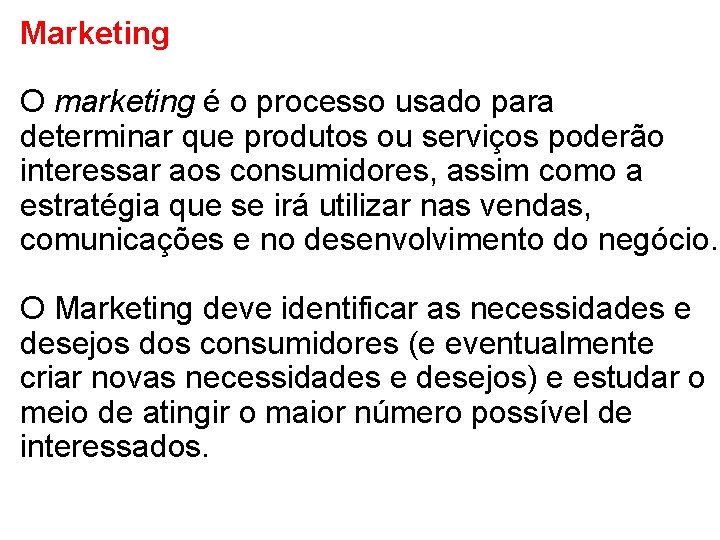 Marketing

O marketing é o processo usado para determinar que produtos ou serviços poderão interessar aos consumidores, assim como a estratégia que se irá utilizar nas vendas, comunicações e no desenvolvimento do negócio.

O Marketing deve identificar as necessidades e desejos dos consumidores (e eventualmente criar novas necessidades e desejos) e estudar o meio de atingir o maior número possível de interessados.